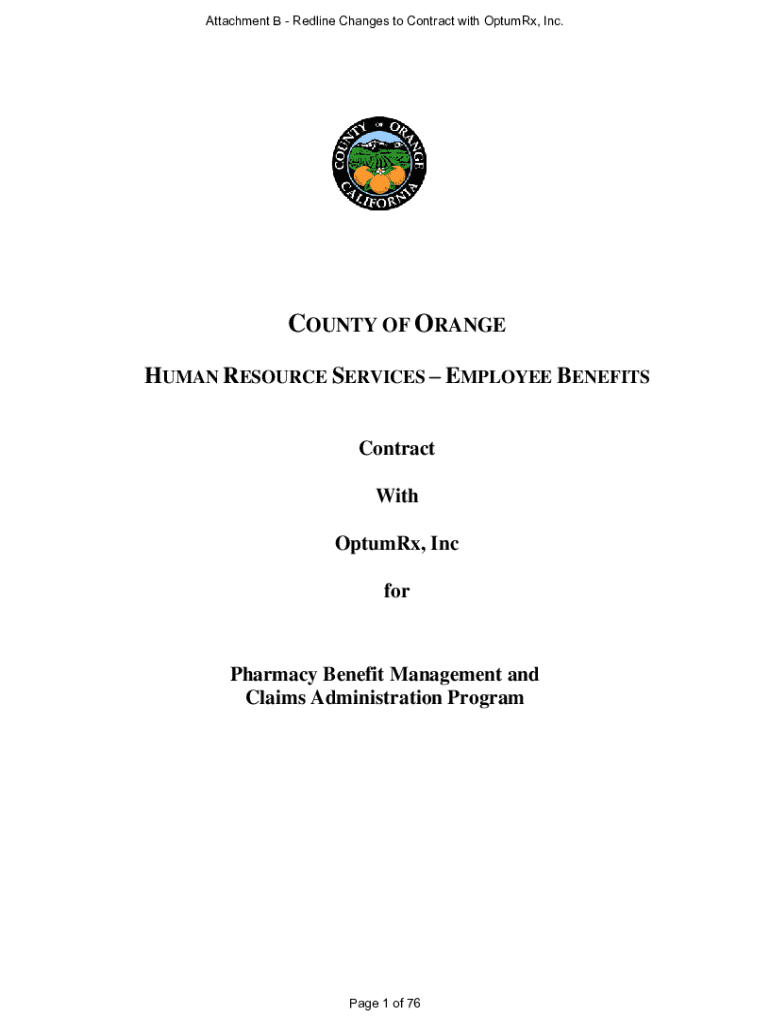 Attachment B - Redline Changes to Contract with OptumRx, Inc.

COUNTY OF ORANGE CALIFORNIA

COUNTY OF ORANGE

HUMAN RESOURCE SERVICES – EMPLOYEE BENEFITS

Contract

With

OptumRx, Inc

for

Pharmacy Benefit Management and Claims Administration Program

Page 1 of 76